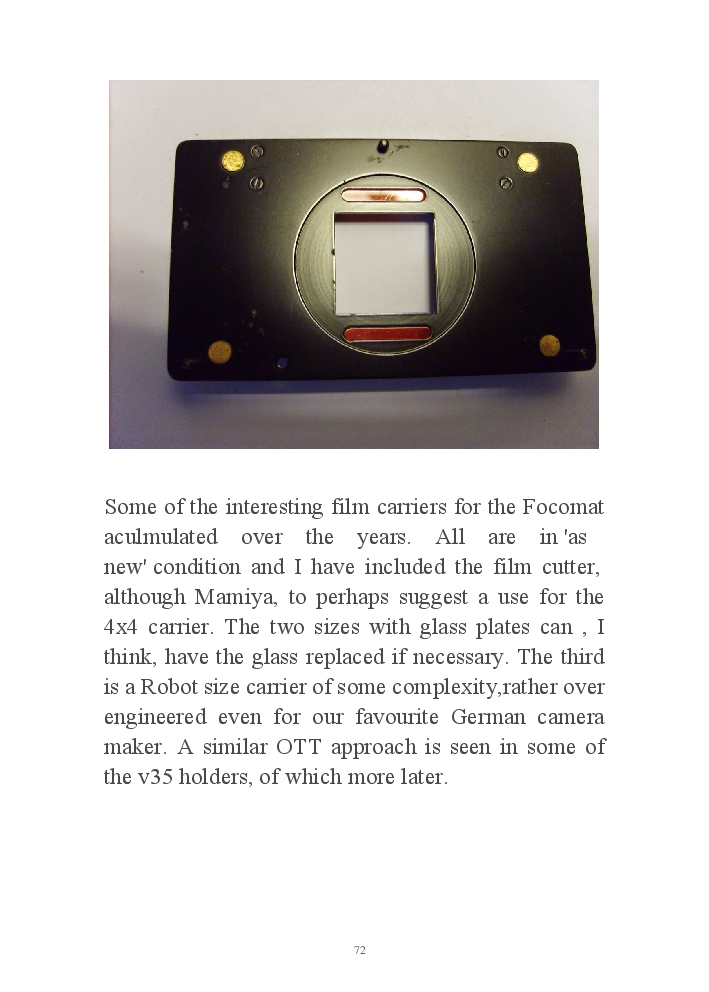 Some of the interesting film carriers for the Focomat aculmulated over the years. All are in 'as new' condition and I have included the film cutter, although Mamiya, to perhaps suggest a use for the 4x4 carrier. The two sizes with glass plates can , I think, have the glass replaced if necessary. The third is a Robot size carrier of some complexity,rather over engineered even for our favourite German camera maker. A similar OTT approach is seen in some of the v35 holders, of which more later.

72